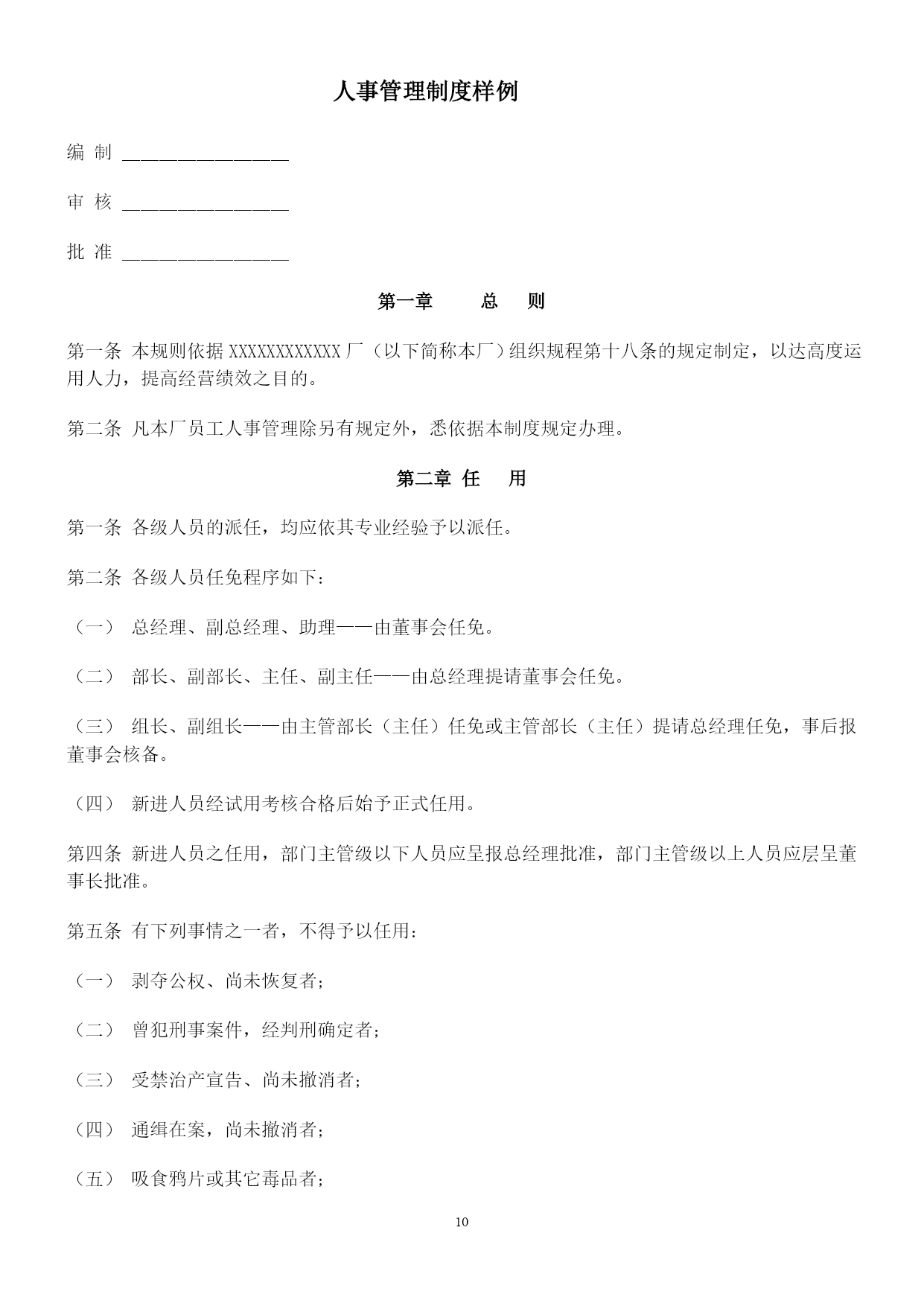 人事管理制度样例

编 制 ________________

审 核 ________________

批 准 ________________

第一章 总 则

第一条 本规则依据 XXXXXXXXXXXX 厂（以下简称本厂）组织规程第十八条的规定制定，以达高度运用人力，提高经营绩效之目的。

第二条 凡本厂员工人事管理除另有规定外，悉依据本制度规定办理。

第二章 任 用

第一条 各级人员的派任，均应依其专业经验予以派任。

第二条 各级人员任免程序如下：

（一） 总经理、副总经理、助理——由董事会任免。

（二） 部长、副部长、主任、副主任——由总经理提请董事会任免。

（三） 组长、副组长——由主管部长（主任）任免或主管部长（主任）提请总经理任免，事后报董事会核备。

（四） 新进人员经试用考核合格后始予正式任用。

第四条 新进人员之任用，部门主管级以下人员应呈报总经理批准，部门主管级以上人员应层呈董事长批准。

第五条 有下列事情之一者，不得予以任用：

（一） 剥夺公权、尚未恢复者；

（二） 曾犯刑事案件，经判刑确定者；

（三） 受禁治产宣告、尚未撤消者；

（四） 通缉在案，尚未撤消者；

（五） 吸食鸦片或其它毒品者；

10